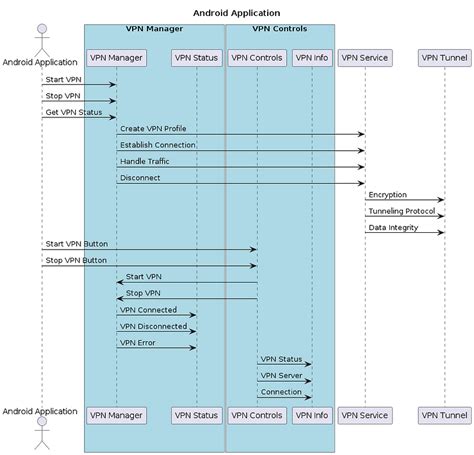 Android Application

VPN Manager

VPN Controls

Android Application

VPN Manager

VPN Status

VPN Controls

VPN Info

VPN Service

VPN Tunnel

Start VPN

Stop VPN

Get VPN Status

Create VPN Profile

Establish Connection

Handle Traffic

Disconnect

Encryption

Tunneling Protocol

Data Integrity

Start VPN Button

Stop VPN Button

Start VPN

Stop VPN

VPN Connected

VPN Disconnected

VPN Error

VPN Status

VPN Server

Connection

Android Application

VPN Manager

VPN Status

VPN Controls

VPN Info

VPN Service

VPN Tunnel